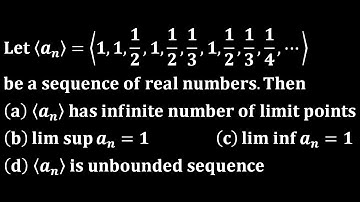 Let $\langle a_n \rangle = \left\langle 1, 1, \frac{1}{2}, 1, \frac{1}{2}, \frac{1}{3}, 1, \frac{1}{2}, \frac{1}{3}, \frac{1}{4}, \cdots \right\rangle$ be a sequence of real numbers. Then

(a) $\langle a_n \rangle$ has infinite number of limit points

(b) $\limsup a_n = 1$

(c) $\liminf a_n = 1$

(d) $\langle a_n \rangle$ is unbounded sequence